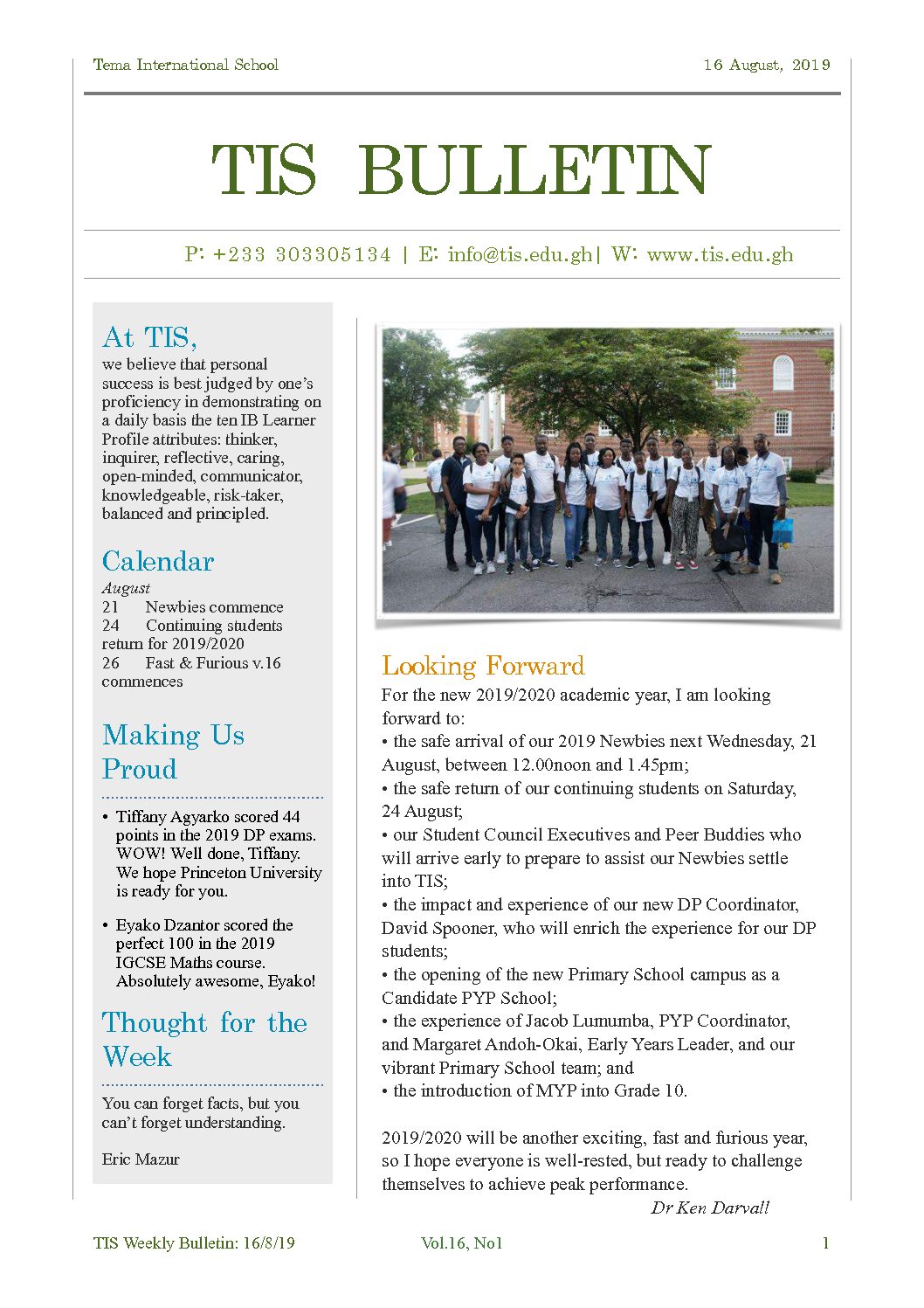 Tema International School 16 August, 2019

TIS BULLETIN

P: +233 303305134 | E: info@tis.edu.gh| W: www.tis.edu.gh

At TIS,
we believe that personal success is best judged by one's proficiency in demonstrating on a daily basis the ten IB Learner Profile attributes: thinker, inquirer, reflective, caring, open-minded, communicator, knowledgeable, risk-taker, balanced and principled.

Calendar
August
21 Newbies commence
24 Continuing students return for 2019/2020
26 Fast & Furious v.16 commences

Making Us Proud

• Tiffany Agyarko scored 44 points in the 2019 DP exams. WOW! Well done, Tiffany. We hope Princeton University is ready for you.

• Eyako Dzantor scored the perfect 100 in the 2019 IGCSE Maths course. Absolutely awesome, Eyako!

Thought for the Week

You can forget facts, but you can't forget understanding.

Eric Mazur

Looking Forward
For the new 2019/2020 academic year, I am looking forward to:
• the safe arrival of our 2019 Newbies next Wednesday, 21 August, between 12.00noon and 1.45pm;
• the safe return of our continuing students on Saturday, 24 August;
• our Student Council Executives and Peer Buddies who will arrive early to prepare to assist our Newbies settle into TIS;
• the impact and experience of our new DP Coordinator, David Spooner, who will enrich the experience for our DP students;
• the opening of the new Primary School campus as a Candidate PYP School;
• the experience of Jacob Lumumba, PYP Coordinator, and Margaret Andoh-Okai, Early Years Leader, and our vibrant Primary School team; and
• the introduction of MYP into Grade 10.

2019/2020 will be another exciting, fast and furious year, so I hope everyone is well-rested, but ready to challenge themselves to achieve peak performance.

Dr Ken Darvall

TIS Weekly Bulletin: 16/8/19 Vol.16, No1 1